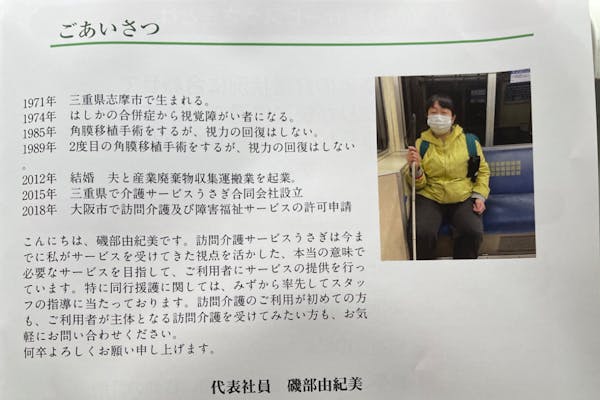 ごあいさつ

1971年　三重県志摩市で生まれる。
1974年　はしかの合併症から視覚障がい者になる。
1985年　角膜移植手術をするが、視力の回復はしない。
1989年　2度目の角膜移植手術をするが、視力の回復はしない
2012年　結婚　夫と産業廃棄物収集運搬業を起業。
2015年　三重県で介護サービスうさぎ合同会社設立
2018年　大阪市で訪問介護及び障害福祉サービスの許可申請

こんにちは、磯部由紀美です。訪問介護サービスうさぎは今までに私がサービスを受けてきた視点を活かした、本当の意味で必要なサービスを目指して、ご利用者にサービスの提供を行っています。特に同行援護に関しては、みずから率先してスタッフの指導に当たっております。訪問介護のご利用が初めての方も、ご利用者が主体となる訪問介護を受けてみたい方も、お気軽にお問い合わせください。
何卒よろしくお願い申し上げます。

代表社員　磯部由紀美